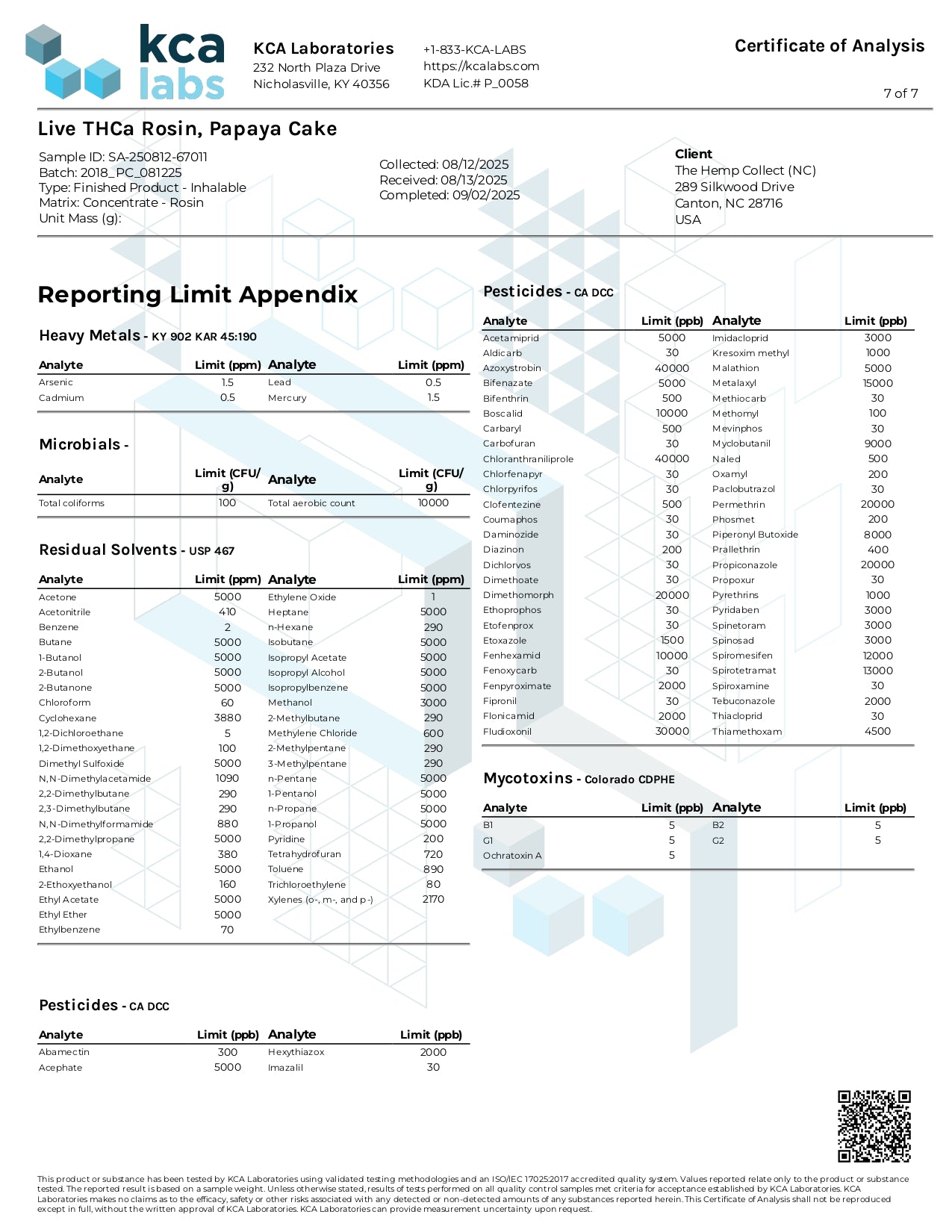 kca labs

KCA Laboratories
232 North Plaza Drive
Nicholasville, KY 40356

+1-833-KCA-LABS
https://kcalabs.com
KDA Lic.# P_0058

Certificate of Analysis

7 of 7

Live THCa Rosin, Papaya Cake

Sample ID: SA-250812-67011
Batch: 2018_PC_081225
Type: Finished Product - Inhalable
Matrix: Concentrate - Rosin
Unit Mass (g):

Collected: 08/12/2025
Received: 08/13/2025
Completed: 09/02/2025

Client
The Hemp Collect (NC)
289 Silkwood Drive
Canton, NC 28716
USA

Reporting Limit Appendix

Heavy Metals - KY 902 KAR 45:190

| Analyte | Limit (ppm) | Analyte | Limit (ppm) |
|---|---|---|---|
| Arsenic | 1.5 | Lead | 0.5 |
| Cadmium | 0.5 | Mercury | 1.5 |

Microbials -

| Analyte | Limit (CFU/g) | Analyte | Limit (CFU/g) |
|---|---|---|---|
| Total coliforms | 100 | Total aerobic count | 10000 |

Residual Solvents - USP 467

| Analyte | Limit (ppm) | Analyte | Limit (ppm) |
|---|---|---|---|
| Acetone | 5000 | Ethylene Oxide | 1 |
| Acetonitrile | 410 | Heptane | 5000 |
| Benzene | 2 | n-Hexane | 290 |
| Butane | 5000 | Isobutane | 5000 |
| 1-Butanol | 5000 | Isopropyl Acetate | 5000 |
| 2-Butanol | 5000 | Isopropyl Alcohol | 5000 |
| 2-Butanone | 5000 | Isopropylbenzene | 5000 |
| Chloroform | 60 | Methanol | 3000 |
| Cyclohexane | 3880 | 2-Methylbutane | 290 |
| 1,2-Dichloroethane | 5 | Methylene Chloride | 600 |
| 1,2-Dimethoxyethane | 100 | 2-Methylpentane | 290 |
| Dimethyl Sulfoxide | 5000 | 3-Methylpentane | 290 |
| N,N-Dimethylacetamide | 1090 | n-Pentane | 5000 |
| 2,2-Dimethylbutane | 290 | 1-Pentanol | 5000 |
| 2,3-Dimethylbutane | 290 | n-Propane | 5000 |
| N,N-Dimethylformamide | 880 | 1-Propanol | 5000 |
| 2,2-Dimethylpropane | 5000 | Pyridine | 200 |
| 1,4-Dioxane | 380 | Tetrahydrofuran | 720 |
| Ethanol | 5000 | Toluene | 890 |
| 2-Ethoxyethanol | 160 | Trichloroethylene | 80 |
| Ethyl Acetate | 5000 | Xylenes (o-, m-, and p-) | 2170 |
| Ethyl Ether | 5000 | | |
| Ethylbenzene | 70 | | |

Pesticides - CA DCC

| Analyte | Limit (ppb) | Analyte | Limit (ppb) |
|---|---|---|---|
| Abamectin | 300 | Hexythiazox | 2000 |
| Acephate | 5000 | Imazalil | 30 |

Pesticides - CA DCC

| Analyte | Limit (ppb) | Analyte | Limit (ppb) |
|---|---|---|---|
| Acetamiprid | 5000 | Imidacloprid | 3000 |
| Aldicarb | 30 | Kresoxim methyl | 1000 |
| Azoxystrobin | 40000 | Malathion | 5000 |
| Bifenazate | 5000 | Metalaxyl | 15000 |
| Bifenthrin | 500 | Methiocarb | 30 |
| Boscalid | 10000 | Methomyl | 100 |
| Carbaryl | 500 | Mevinphos | 30 |
| Carbofuran | 30 | Myclobutanil | 9000 |
| Chloranthraniliprole | 40000 | Naled | 500 |
| Chlorfenapyr | 30 | Oxamyl | 200 |
| Chlorpyrifos | 30 | Paclobutrazol | 30 |
| Clofentezine | 500 | Permethrin | 20000 |
| Coumaphos | 30 | Phosmet | 200 |
| Daminozide | 30 | Piperonyl Butoxide | 8000 |
| Diazinon | 200 | Prallethrin | 400 |
| Dichlorvos | 30 | Propiconazole | 20000 |
| Dimethoate | 30 | Propoxur | 30 |
| Dimethomorph | 20000 | Pyrethrins | 1000 |
| Ethoprophos | 30 | Pyridaben | 3000 |
| Etofenprox | 30 | Spinetoram | 3000 |
| Etoxazole | 1500 | Spinosad | 3000 |
| Fenhexamid | 10000 | Spiromesifen | 12000 |
| Fenoxycarb | 30 | Spirotetramat | 13000 |
| Fenpyroximate | 2000 | Spiroxamine | 30 |
| Fipronil | 30 | Tebuconazole | 2000 |
| Flonicamid | 2000 | Thiacloprid | 30 |
| Fludioxonil | 30000 | Thiamethoxam | 4500 |

Mycotoxins - Colorado CDPHE

| Analyte | Limit (ppb) | Analyte | Limit (ppb) |
|---|---|---|---|
| B1 | 5 | B2 | 5 |
| G1 | 5 | G2 | 5 |
| Ochratoxin A | 5 | | |

This product or substance has been tested by KCA Laboratories using validated testing methodologies and an ISO/IEC 17025:2017 accredited quality system. Values reported relate only to the product or substance tested. The reported result is based on a sample weight. Unless otherwise stated, results of tests performed on all quality control samples met criteria for acceptance established by KCA Laboratories. KCA Laboratories makes no claims as to the efficacy, safety or other risks associated with any detected or non-detected amounts of any substances reported herein. This Certificate of Analysis shall not be reproduced except in full, without the written approval of KCA Laboratories. KCA Laboratories can provide measurement uncertainty upon request.